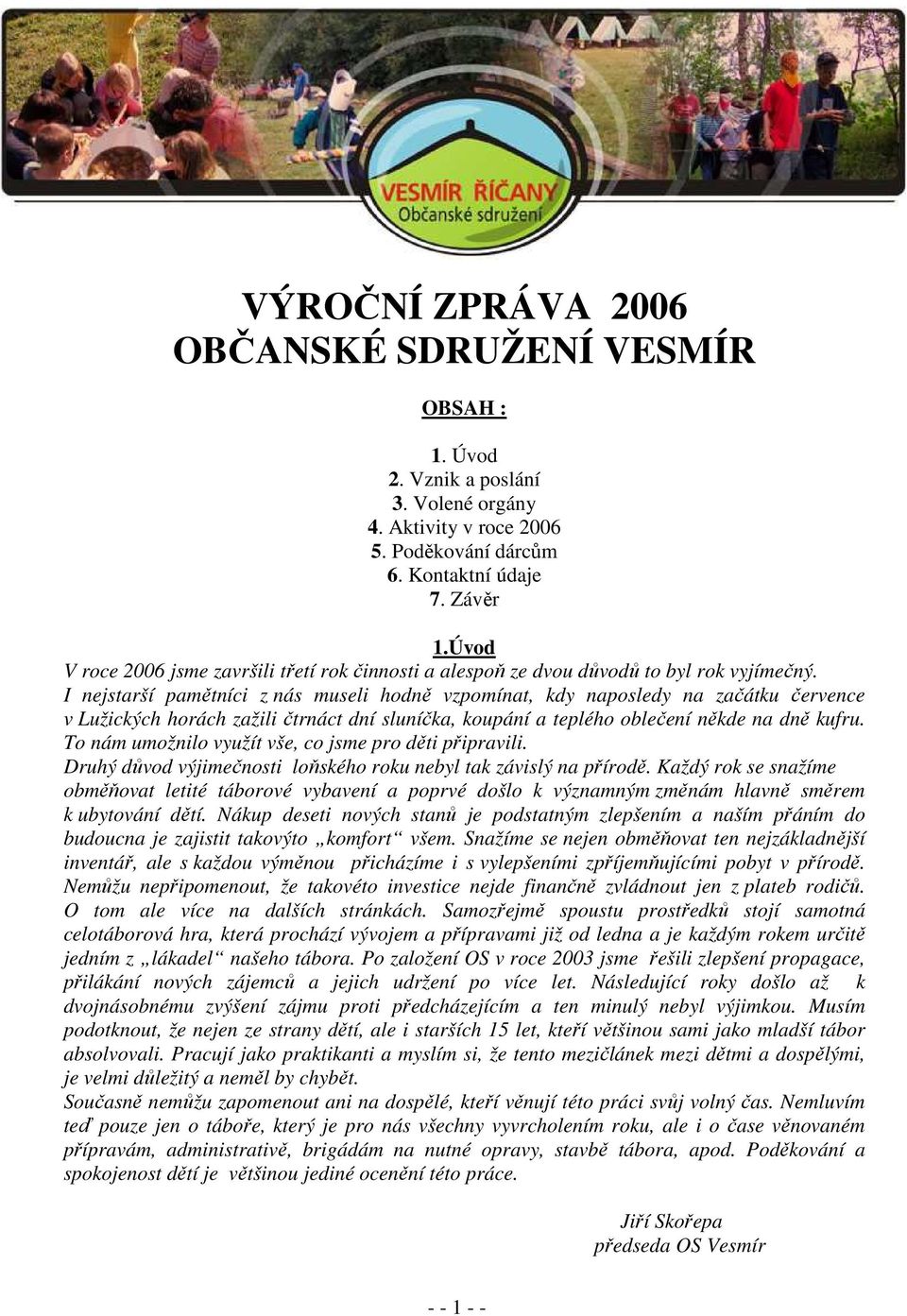 VESMÍR ŘÍČANY
Občanské sdružení

VÝROČNÍ ZPRÁVA 2006
OBČANSKÉ SDRUŽENÍ VESMÍR

OBSAH :

1. Úvod
2. Vznik a poslání
3. Volené orgány
4. Aktivity v roce 2006
5. Poděkování dárcům
6. Kontaktní údaje
7. Závěr

1.Úvod
V roce 2006 jsme završili třetí rok činnosti a alespoň ze dvou důvodů to byl rok vyjímečný.
I nejstarší pamětníci z nás museli hodně vzpomínat, kdy naposledy na začátku července v Lužických horách zažili čtrnáct dní sluníčka, koupání a teplého oblečení někde na dně kufru. To nám umožnilo využít vše, co jsme pro děti připravili.
Druhý důvod výjimečnosti loňského roku nebyl tak závislý na přírodě. Každý rok se snažíme obměňovat letité táborové vybavení a poprvé došlo k významným změnám hlavně směrem k ubytování dětí. Nákup deseti nových stanů je podstatným zlepšením a naším přáním do budoucna je zajistit takovýto „komfort“ všem. Snažíme se nejen obměňovat ten nejzákladnější inventář, ale s každou výměnou přicházíme i s vylepšeními zpříjemňujícími pobyt v přírodě. Nemůžu nepřipomenout, že takovéto investice nejde finančně zvládnout jen z plateb rodičů. O tom ale více na dalších stránkách. Samozřejmě spoustu prostředků stojí samotná celotáborová hra, která prochází vývojem a přípravami již od ledna a je každým rokem určitě jedním z „lákadel“ našeho tábora. Po založení OS v roce 2003 jsme řešili zlepšení propagace, přilákání nových zájemců a jejich udržení po více let. Následující roky došlo až k dvojnásobnému zvýšení zájmu proti předcházejícím a ten minulý nebyl výjimkou. Musím podotknout, že nejen ze strany dětí, ale i starších 15 let, kteří většinou sami jako mladší tábor absolvovali. Pracují jako praktikanti a myslím si, že tento mezičlánek mezi dětmi a dospělými, je velmi důležitý a neměl by chybět.
Současně nemůžu zapomenout ani na dospělé, kteří věnují této práci svůj volný čas. Nemluvím teď pouze jen o táboře, který je pro nás všechny vyvrcholením roku, ale i o čase věnovaném přípravám, administrativě, brigádám na nutné opravy, stavbě tábora, apod. Poděkování a spokojenost dětí je většinou jediné ocenění této práce.

Jiří Skořepa
předseda OS Vesmír

- - 1 - -